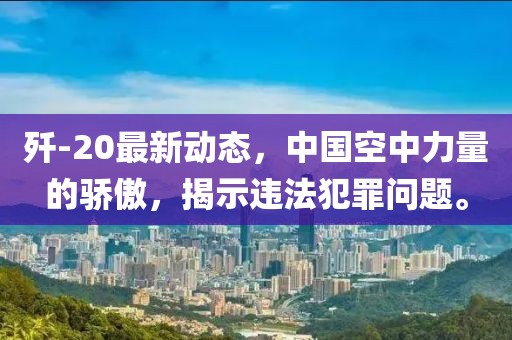 歼-20最新动态，中国空中力量的骄傲，揭示违法犯罪问题。